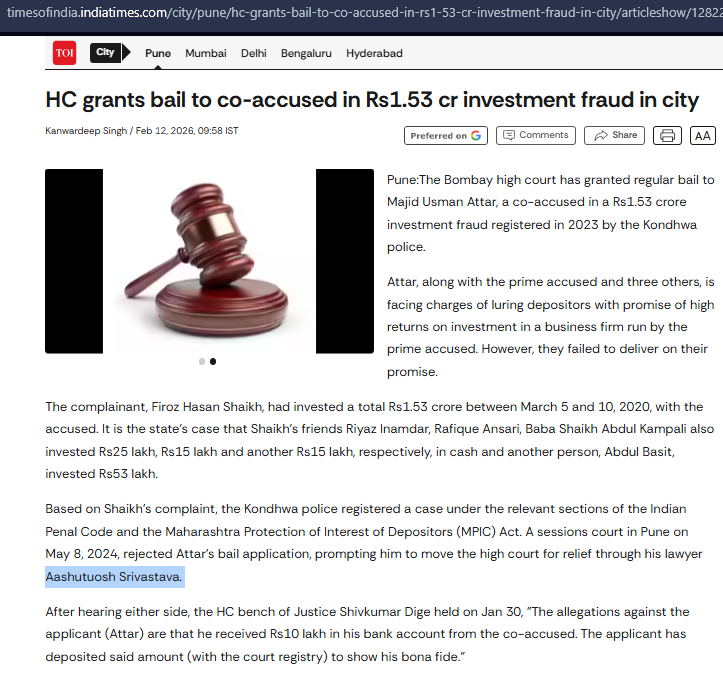 timesofindia.indiatimes.com/city/pune/hc-grants-bail-to-co-accused-in-rs1-53-cr-investment-fraud-in-city/articleshow/12822

TOI City Pune Mumbai Delhi Bengaluru Hyderabad

HC grants bail to co-accused in Rs1.53 cr investment fraud in city

Kanwardeep Singh / Feb 12, 2026, 09:58 IST

Preferred on G Comments Share AA

Pune:The Bombay high court has granted regular bail to Majid Usman Attar, a co-accused in a Rs1.53 crore investment fraud registered in 2023 by the Kondhwa police.

Attar, along with the prime accused and three others, is facing charges of luring depositors with promise of high returns on investment in a business firm run by the prime accused. However, they failed to deliver on their promise.

The complainant, Firoz Hasan Shaikh, had invested a total Rs1.53 crore between March 5 and 10, 2020, with the accused. It is the state's case that Shaikh's friends Riyaz Inamdar, Rafique Ansari, Baba Shaikh Abdul Kampali also invested Rs25 lakh, Rs15 lakh and another Rs15 lakh, respectively, in cash and another person, Abdul Basit, invested Rs53 lakh.

Based on Shaikh's complaint, the Kondhwa police registered a case under the relevant sections of the Indian Penal Code and the Maharashtra Protection of Interest of Depositors (MPIC) Act. A sessions court in Pune on May 8, 2024, rejected Attar's bail application, prompting him to move the high court for relief through his lawyer Aashutuosh Srivastava.

After hearing either side, the HC bench of Justice Shivkumar Dige held on Jan 30, "The allegations against the applicant (Attar) are that he received Rs10 lakh in his bank account from the co-accused. The applicant has deposited said amount (with the court registry) to show his bona fide."